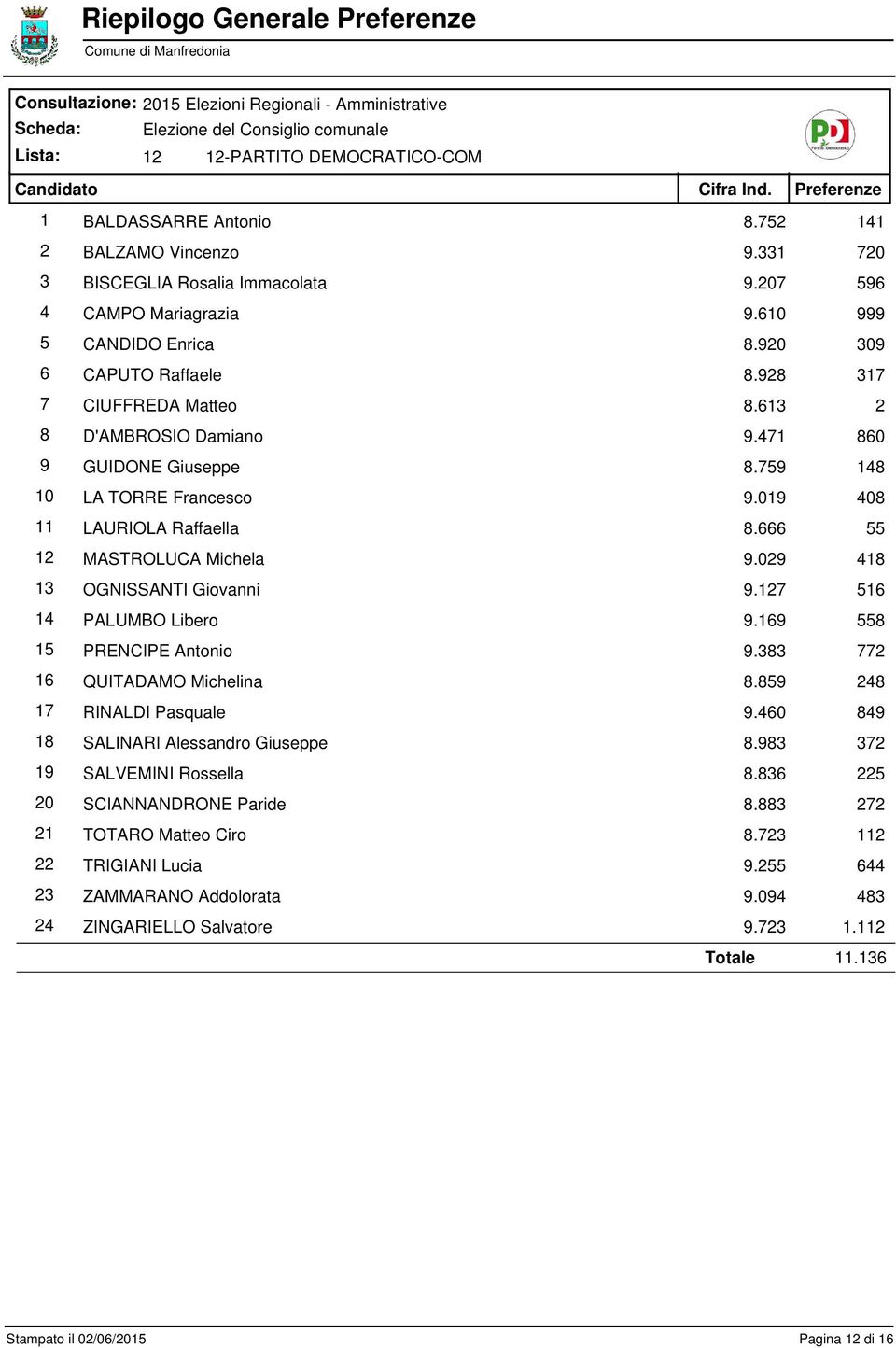 Riepilogo Generale Preferenze
Comune di Manfredonia

Consultazione: 2015 Elezioni Regionali - Amministrative
Scheda: Elezione del Consiglio comunale
Lista: 12 12-PARTITO DEMOCRATICO-COM

PD Partito Democratico

| | Candidato | Cifra Ind. | Preferenze |
|---|---|---|---|
| 1 | BALDASSARRE Antonio | 8.752 | 141 |
| 2 | BALZAMO Vincenzo | 9.331 | 720 |
| 3 | BISCEGLIA Rosalia Immacolata | 9.207 | 596 |
| 4 | CAMPO Mariagrazia | 9.610 | 999 |
| 5 | CANDIDO Enrica | 8.920 | 309 |
| 6 | CAPUTO Raffaele | 8.928 | 317 |
| 7 | CIUFFREDA Matteo | 8.613 | 2 |
| 8 | D'AMBROSIO Damiano | 9.471 | 860 |
| 9 | GUIDONE Giuseppe | 8.759 | 148 |
| 10 | LA TORRE Francesco | 9.019 | 408 |
| 11 | LAURIOLA Raffaella | 8.666 | 55 |
| 12 | MASTROLUCA Michela | 9.029 | 418 |
| 13 | OGNISSANTI Giovanni | 9.127 | 516 |
| 14 | PALUMBO Libero | 9.169 | 558 |
| 15 | PRENCIPE Antonio | 9.383 | 772 |
| 16 | QUITADAMO Michelina | 8.859 | 248 |
| 17 | RINALDI Pasquale | 9.460 | 849 |
| 18 | SALINARI Alessandro Giuseppe | 8.983 | 372 |
| 19 | SALVEMINI Rossella | 8.836 | 225 |
| 20 | SCIANNANDRONE Paride | 8.883 | 272 |
| 21 | TOTARO Matteo Ciro | 8.723 | 112 |
| 22 | TRIGIANI Lucia | 9.255 | 644 |
| 23 | ZAMMARANO Addolorata | 9.094 | 483 |
| 24 | ZINGARIELLO Salvatore | 9.723 | 1.112 |
| | | Totale | 11.136 |

Stampato il 02/06/2015 Pagina 12 di 16